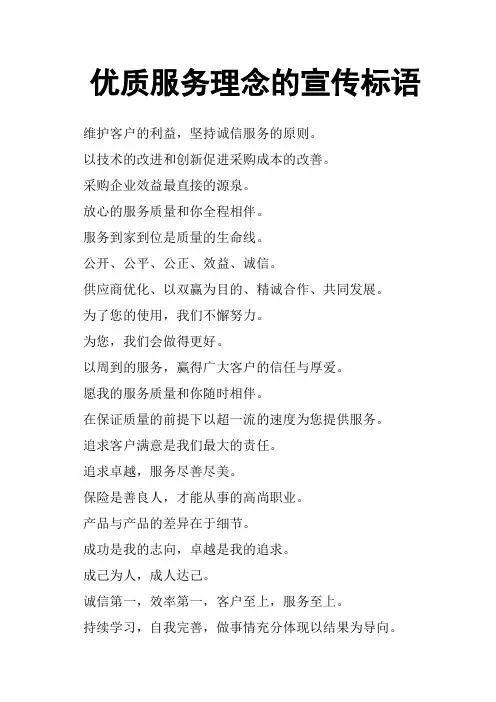 优质服务理念的宣传标语

维护客户的利益，坚持诚信服务的原则。

以技术的改进和创新促进采购成本的改善。

采购企业效益最直接的源泉。

放心的服务质量和你全程相伴。

服务到家到位是质量的生命线。

公开、公平、公正、效益、诚信。

供应商优化、以双赢为目的、精诚合作、共同发展。

为了您的使用，我们不懈努力。

为您，我们会做得更好。

以周到的服务，赢得广大客户的信任与厚爱。

愿我的服务质量和你随时相伴。

在保证质量的前提下以超一流的速度为您提供服务。

追求客户满意是我们最大的责任。

追求卓越，服务尽善尽美。

保险是善良人，才能从事的高尚职业。

产品与产品的差异在于细节。

成功是我的志向，卓越是我的追求。

成己为人，成人达己。

诚信第一，效率第一，客户至上，服务至上。

持续学习，自我完善，做事情充分体现以结果为导向。